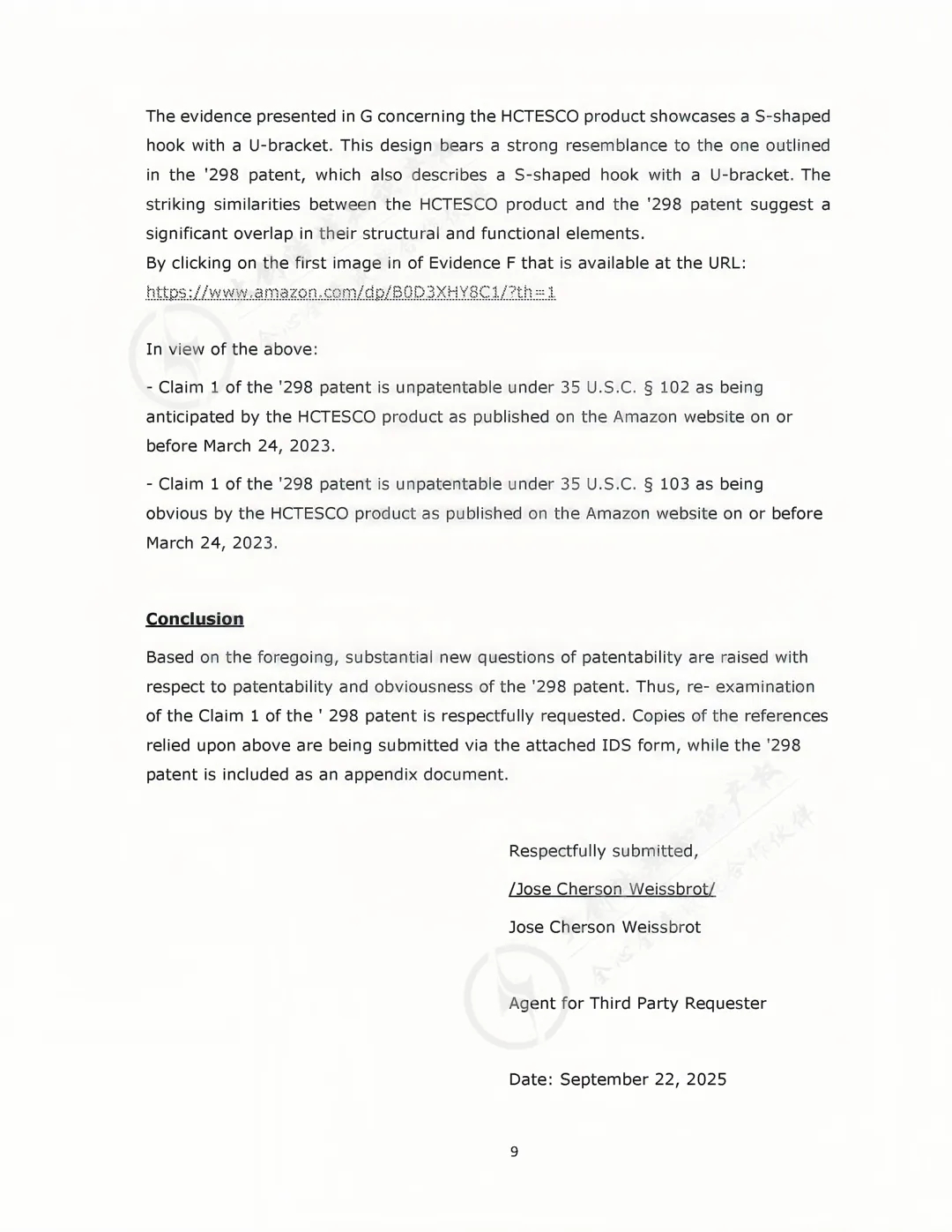 The evidence presented in G concerning the HCTESCO product showcases a S-shaped hook with a U-bracket. This design bears a strong resemblance to the one outlined in the '298 patent, which also describes a S-shaped hook with a U-bracket. The striking similarities between the HCTESCO product and the '298 patent suggest a significant overlap in their structural and functional elements.
By clicking on the first image in of Evidence F that is available at the URL:
https://www.amazon.com/dp/B0D3XHY8C1/?th=1

In view of the above:

- Claim 1 of the '298 patent is unpatentable under 35 U.S.C. § 102 as being anticipated by the HCTESCO product as published on the Amazon website on or before March 24, 2023.

- Claim 1 of the '298 patent is unpatentable under 35 U.S.C. § 103 as being obvious by the HCTESCO product as published on the Amazon website on or before March 24, 2023.

Conclusion

Based on the foregoing, substantial new questions of patentability are raised with respect to patentability and obviousness of the '298 patent. Thus, re- examination of the Claim 1 of the ' 298 patent is respectfully requested. Copies of the references relied upon above are being submitted via the attached IDS form, while the '298 patent is included as an appendix document.

Respectfully submitted,

/Jose Cherson Weissbrot/

Jose Cherson Weissbrot

Agent for Third Party Requester

Date: September 22, 2025

9